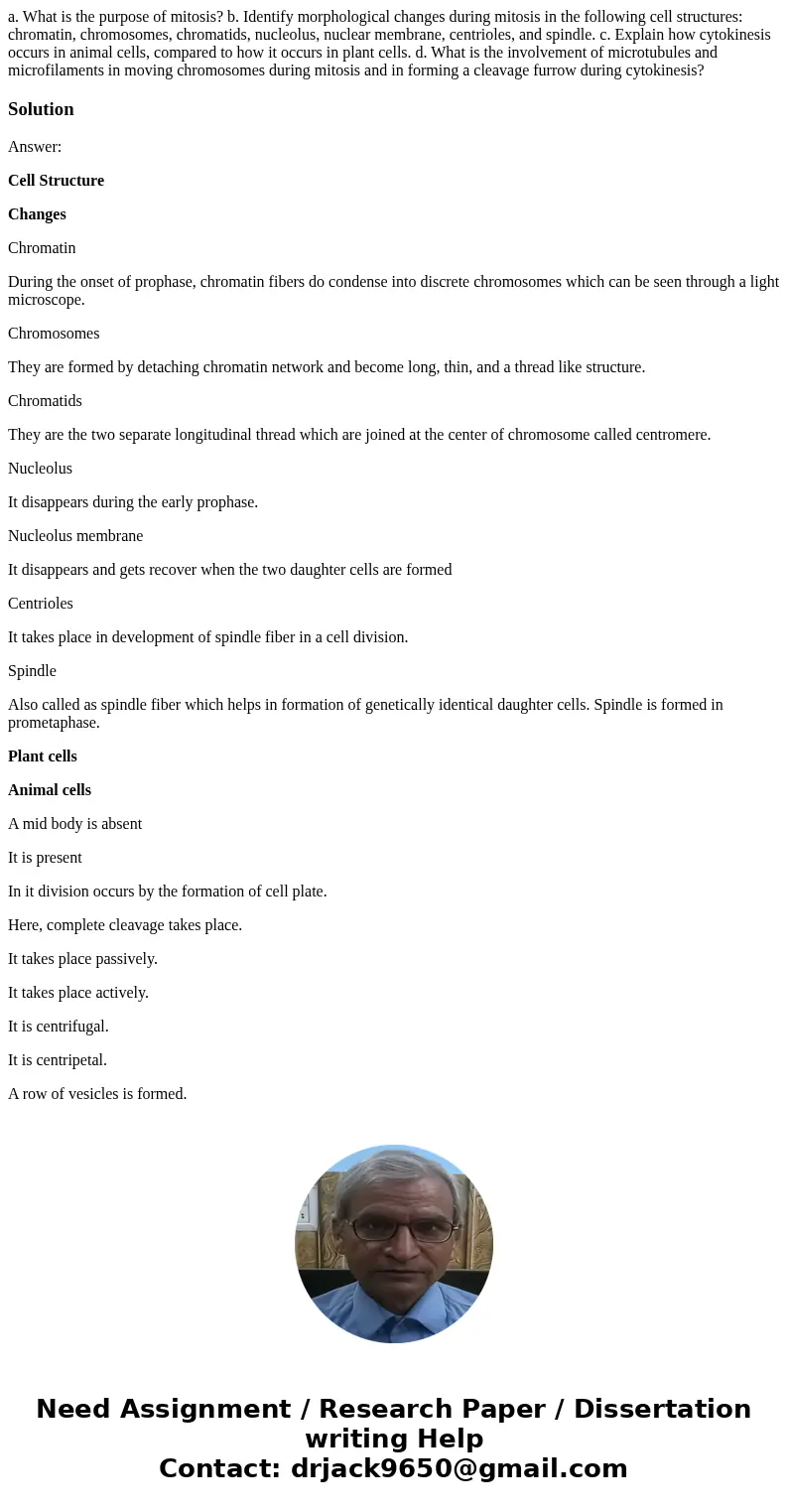 a. What is the purpose of mitosis? b. Identify morphological changes during mitosis in the following cell structures: chromatin, chromosomes, chromatids, nucleolus, nuclear membrane, centrioles, and spindle. c. Explain how cytokinesis occurs in animal cells, compared to how it occurs in plant cells. d. What is the involvement of microtubules and microfilaments in moving chromosomes during mitosis and in forming a cleavage furrow during cytokinesis?

Solution

Answer:

Cell Structure

Changes

Chromatin

During the onset of prophase, chromatin fibers do condense into discrete chromosomes which can be seen through a light microscope.

Chromosomes

They are formed by detaching chromatin network and become long, thin, and a thread like structure.

Chromatids

They are the two separate longitudinal thread which are joined at the center of chromosome called centromere.

Nucleolus

It disappears during the early prophase.

Nucleolus membrane

It disappears and gets recover when the two daughter cells are formed

Centrioles

It takes place in development of spindle fiber in a cell division.

Spindle

Also called as spindle fiber which helps in formation of genetically identical daughter cells. Spindle is formed in prometaphase.

Plant cells

Animal cells

A mid body is absent

It is present

In it division occurs by the formation of cell plate.

Here, complete cleavage takes place.

It takes place passively.

It takes place actively.

It is centrifugal.

It is centripetal.

A row of vesicles is formed.

Need Assignment / Research Paper / Dissertation writing Help
Contact: drjack9650@gmail.com